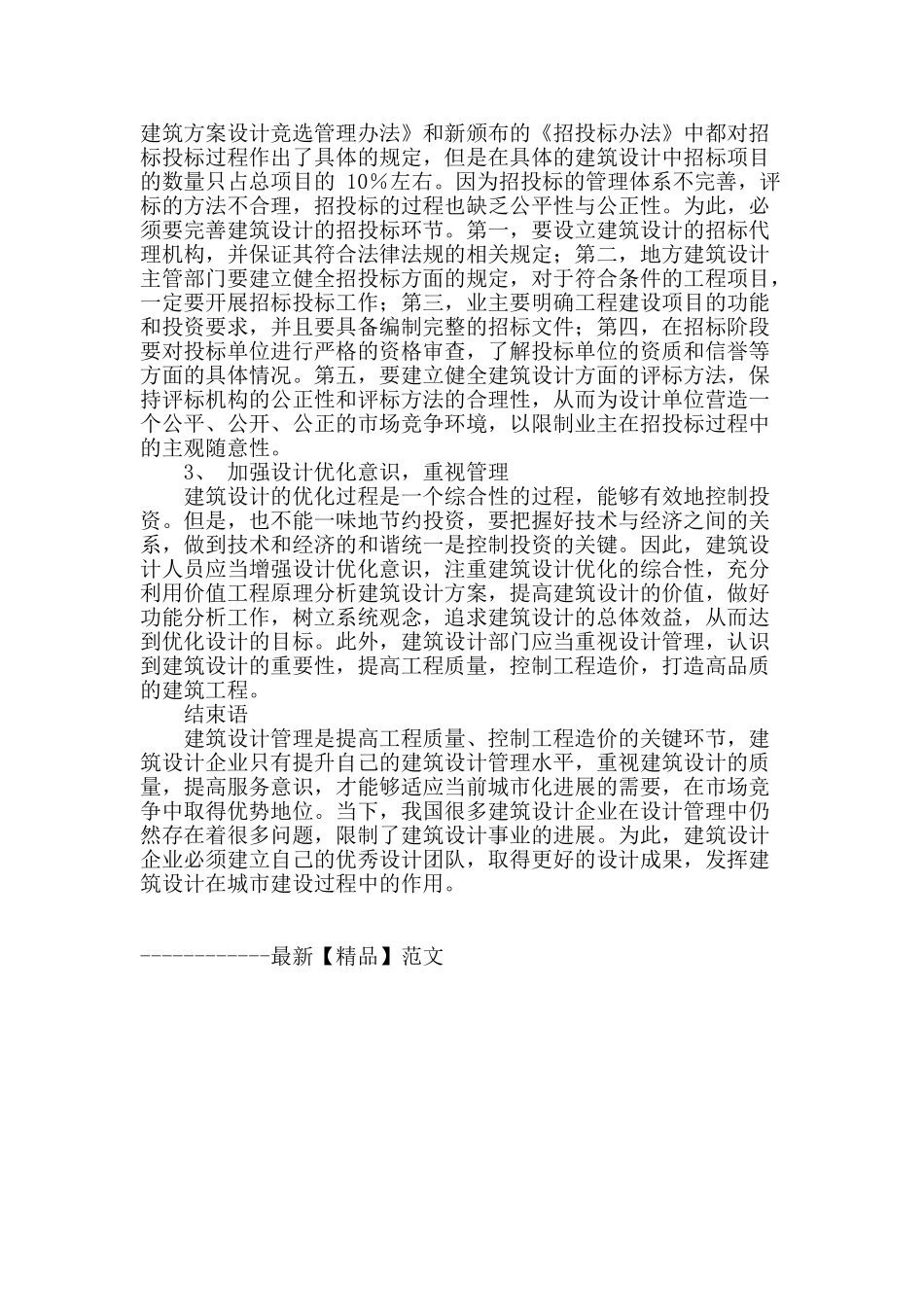 建筑方案设计竞选管理办法》和新颁布的《招投标办法》中都对招标投标过程作出了具体的规定，但是在具体的建筑设计中招标项目的数量只占总项目的 10%左右。因为招投标的管理体系不完善，评标的方法不合理，招投标的过程也缺乏公平性与公正性。为此，必须要完善建筑设计的招投标环节。第一，要设立建筑设计的招标代理机构，并保证其符合法律法规的相关规定；第二，地方建筑设计主管部门要建立健全招投标方面的规定，对于符合条件的工程项目，一定要开展招标投标工作；第三，业主要明确工程建设项目的功能和投资要求，并且要具备编制完整的招标文件；第四，在招标阶段要对投标单位进行严格的资格审查，了解投标单位的资质和信誉等方面的具体情况。第五，要建立健全建筑设计方面的评标方法，保持评标机构的公正性和评标方法的合理性，从而为设计单位营造一个公平、公开、公正的市场竞争环境，以限制业主在招投标过程中的主观随意性。

3、 加强设计优化意识，重视管理

建筑设计的优化过程是一个综合性的过程，能够有效地控制投资。但是，也不能一味地节约投资，要把握好技术与经济之间的关系，做到技术和经济的和谐统一是控制投资的关键。因此，建筑设计人员应当增强设计优化意识，注重建筑设计优化的综合性，充分利用价值工程原理分析建筑设计方案，提高建筑设计的价值，做好功能分析工作，树立系统观念，追求建筑设计的总体效益，从而达到优化设计的目标。此外，建筑设计部门应当重视设计管理，认识到建筑设计的重要性，提高工程质量，控制工程造价，打造高品质的建筑工程。

结束语

建筑设计管理是提高工程质量、控制工程造价的关键环节，建筑设计企业只有提升自己的建筑设计管理水平，重视建筑设计的质量，提高服务意识，才能够适应当前城市化进展的需要，在市场竞争中取得优势地位。当下，我国很多建筑设计企业在设计管理中仍然存在着很多问题，限制了建筑设计事业的进展。为此，建筑设计企业必须建立自己的优秀设计团队，取得更好的设计成果，发挥建筑设计在城市建设过程中的作用。

------------最新【精品】范文